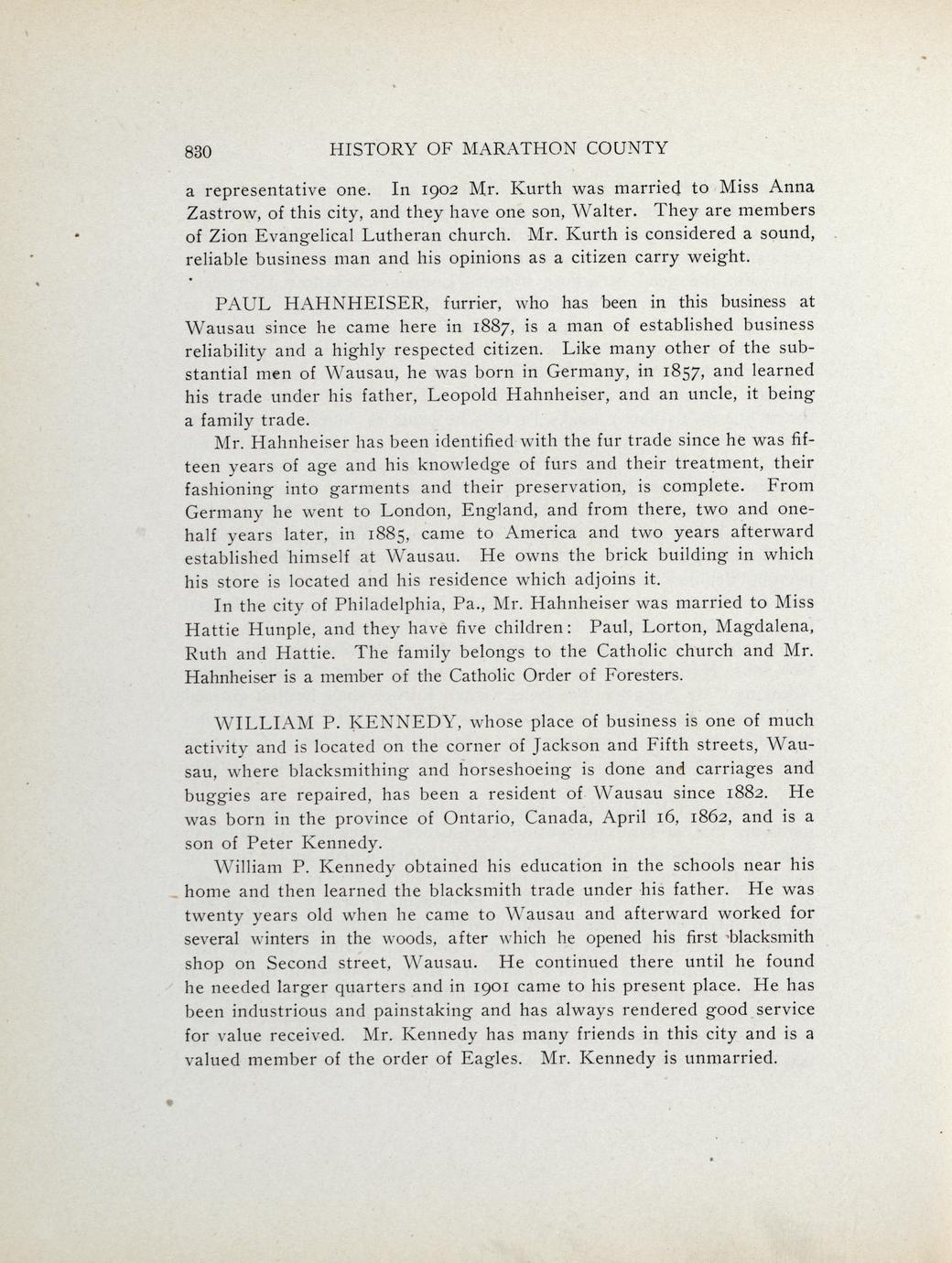 830 HISTORY OF MARATHON COUNTY

a representative one. In 1902 Mr. Kurth was married to Miss Anna Zastrow, of this city, and they have one son, Walter. They are members of Zion Evangelical Lutheran church. Mr. Kurth is considered a sound, reliable business man and his opinions as a citizen carry weight.

PAUL HAHNHEISER, furrier, who has been in this business at Wausau since he came here in 1887, is a man of established business reliability and a highly respected citizen. Like many other of the substantial men of Wausau, he was born in Germany, in 1857, and learned his trade under his father, Leopold Hahnheiser, and an uncle, it being a family trade.

Mr. Hahnheiser has been identified with the fur trade since he was fifteen years of age and his knowledge of furs and their treatment, their fashioning into garments and their preservation, is complete. From Germany he went to London, England, and from there, two and one-half years later, in 1885, came to America and two years afterward established himself at Wausau. He owns the brick building in which his store is located and his residence which adjoins it.

In the city of Philadelphia, Pa., Mr. Hahnheiser was married to Miss Hattie Hunple, and they have five children: Paul, Lorton, Magdalena, Ruth and Hattie. The family belongs to the Catholic church and Mr. Hahnheiser is a member of the Catholic Order of Foresters.

WILLIAM P. KENNEDY, whose place of business is one of much activity and is located on the corner of Jackson and Fifth streets, Wausau, where blacksmithing and horseshoeing is done and carriages and buggies are repaired, has been a resident of Wausau since 1882. He was born in the province of Ontario, Canada, April 16, 1862, and is a son of Peter Kennedy.

William P. Kennedy obtained his education in the schools near his home and then learned the blacksmith trade under his father. He was twenty years old when he came to Wausau and afterward worked for several winters in the woods, after which he opened his first blacksmith shop on Second street, Wausau. He continued there until he found he needed larger quarters and in 1901 came to his present place. He has been industrious and painstaking and has always rendered good service for value received. Mr. Kennedy has many friends in this city and is a valued member of the order of Eagles. Mr. Kennedy is unmarried.